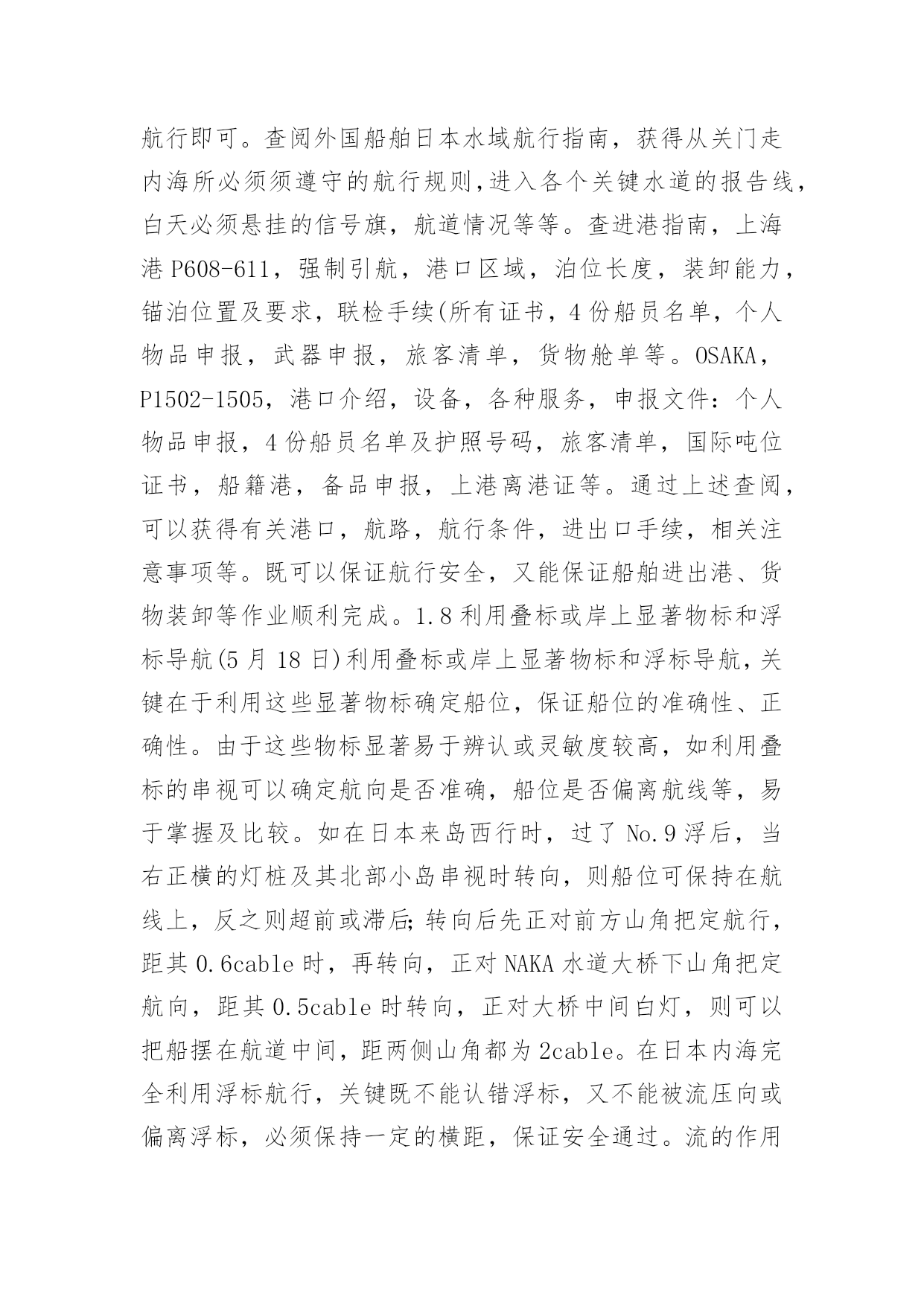 航行即可。查阅外国船舶日本水域航行指南，获得从关门走内海所必须须遵守的航行规则,进入各个关键水道的报告线，白天必须悬挂的信号旗，航道情况等等。查进港指南，上海港 P608-611，强制引航，港口区域，泊位长度，装卸能力，锚泊位置及要求，联检手续(所有证书，4 份船员名单，个人物品申报，武器申报，旅客清单，货物舱单等。OSAKA，P1502-1505，港口介绍，设备，各种服务，申报文件：个人物品申报，4 份船员名单及护照号码，旅客清单，国际吨位证书，船籍港，备品申报，上港离港证等。通过上述查阅，可以获得有关港口，航路，航行条件，进出口手续，相关注意事项等。既可以保证航行安全，又能保证船舶进出港、货物装卸等作业顺利完成。1.8 利用叠标或岸上显著物标和浮标导航(5 月 18 日)利用叠标或岸上显著物标和浮标导航,关键在于利用这些显著物标确定船位，保证船位的准确性、正确性。由于这些物标显著易于辨认或灵敏度较高，如利用叠标的串视可以确定航向是否准确，船位是否偏离航线等，易于掌握及比较。如在日本来岛西行时，过了 No.9 浮后，当右正横的灯桩及其北部小岛串视时转向，则船位可保持在航线上，反之则超前或滞后;转向后先正对前方山角把定航行，距其 0.6cable 时，再转向，正对 NAKA 水道大桥下山角把定航向，距其 0.5cable 时转向，正对大桥中间白灯，则可以把船摆在航道中间，距两侧山角都为 2cable。在日本内海完全利用浮标航行，关键既不能认错浮标，又不能被流压向或偏离浮标，必须保持一定的横距，保证安全通过。流的作用